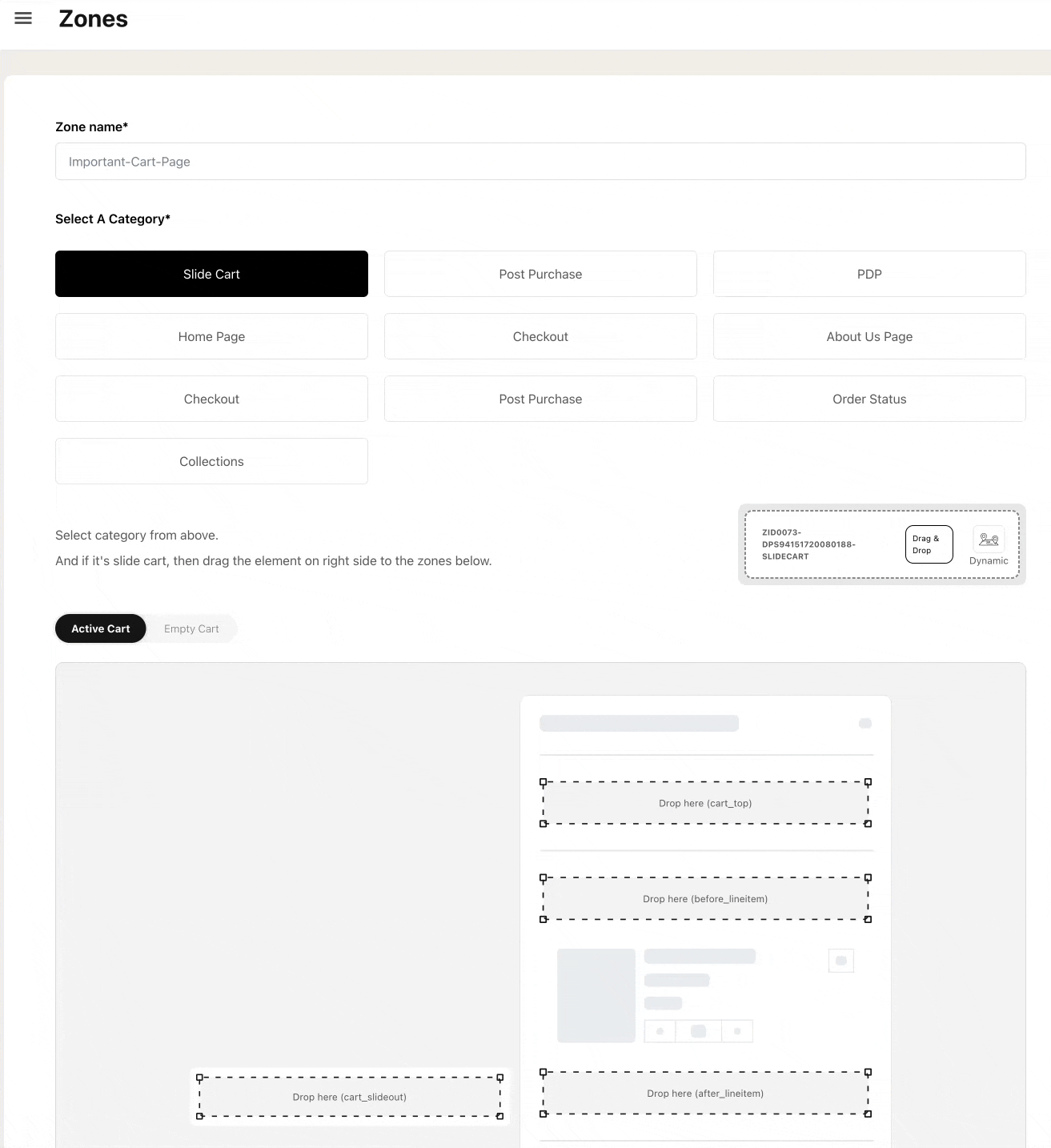 Zones

Zone name*

Important-Cart-Page

Select A Category*

Slide Cart

Post Purchase

PDP

Home Page

Checkout

About Us Page

Checkout

Post Purchase

Order Status

Collections

Select category from above.

And if it's slide cart, then drag the element on right side to the zones below.

ZID0073-DPS94151720080188-SLIDECART

Drag & Drop

Dynamic

Active Cart

Empty Cart

Drop here (cart_top)

Drop here (before_lineitem)

Drop here (cart_slideout)

Drop here (after_lineitem)